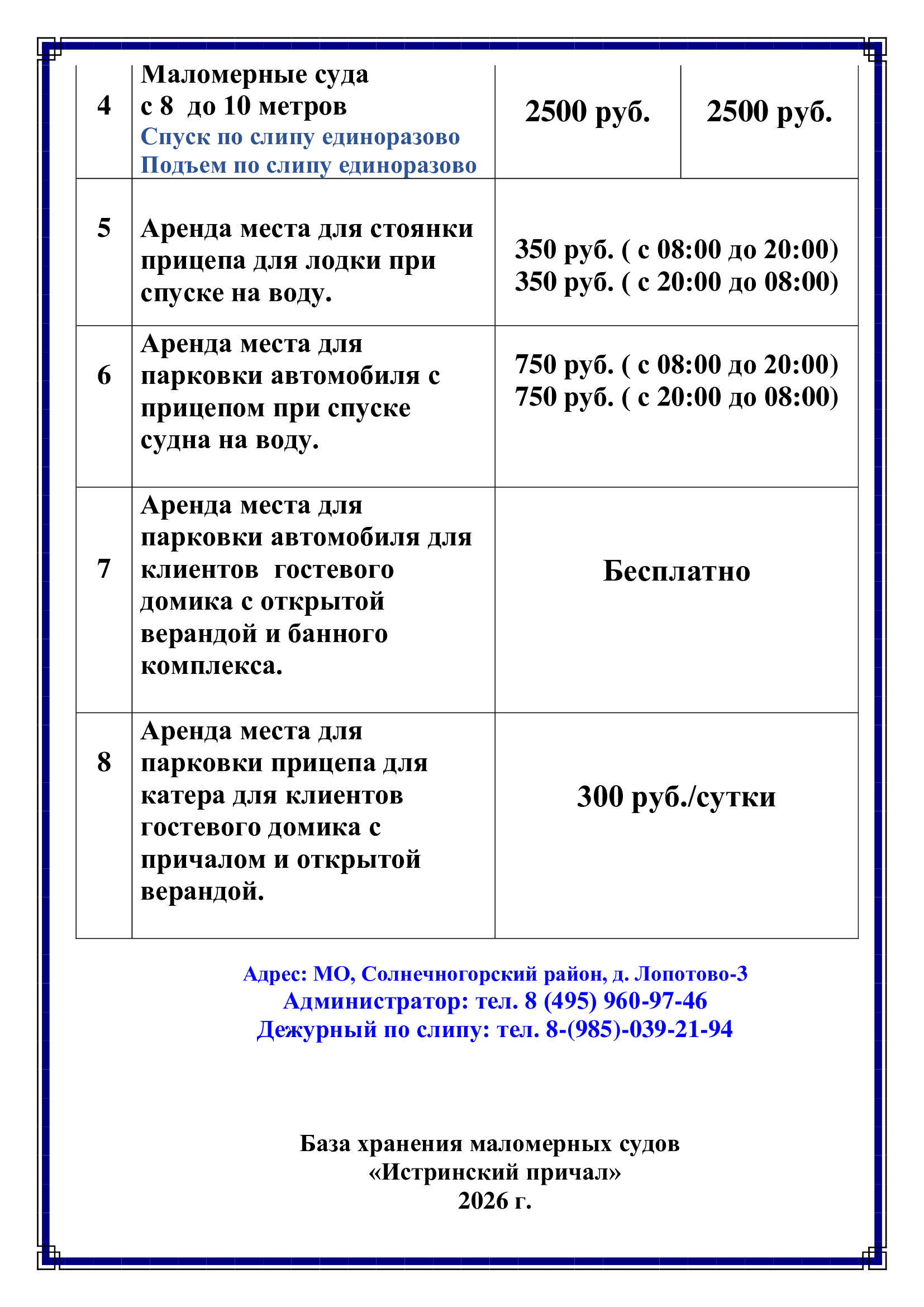 | 4 | Маломерные суда с 8 до 10 метров Спуск по слипу единоразово Подъем по слипу единоразово | 2500 руб. | 2500 руб. |
|---|---|---|---|
| 5 | Аренда места для стоянки прицепа для лодки при спуске на воду. | 350 руб. ( с 08:00 до 20:00) 350 руб. ( с 20:00 до 08:00) | |
| 6 | Аренда места для парковки автомобиля с прицепом при спуске судна на воду. | 750 руб. ( с 08:00 до 20:00) 750 руб. ( с 20:00 до 08:00) | |
| 7 | Аренда места для парковки автомобиля для клиентов гостевого домика с открытой верандой и банного комплекса. | Бесплатно | |
| 8 | Аренда места для парковки прицепа для катера для клиентов гостевого домика с причалом и открытой верандой. | 300 руб./сутки | |

Адрес: МО, Солнечногорский район, д. Лопотово-3
Администратор: тел. 8 (495) 960-97-46
Дежурный по слипу: тел. 8-(985)-039-21-94

База хранения маломерных судов
«Истринский причал»
2026 г.